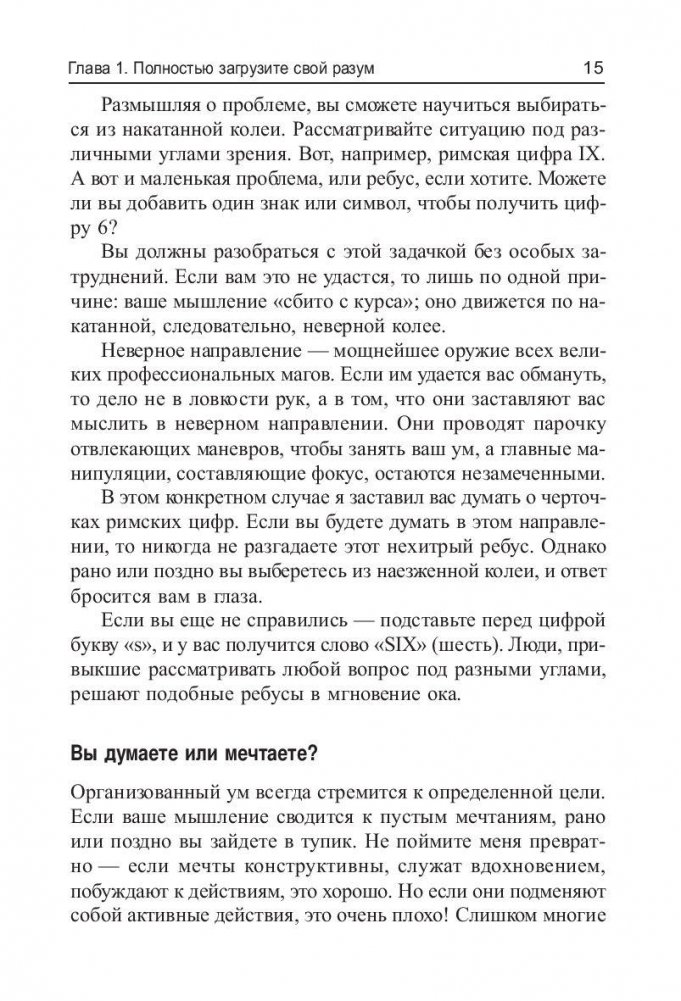 Глава 1. Полностью загрузите свой разум 15

Размышляя о проблеме, вы сможете научиться выбираться из накатанной колеи. Рассматривайте ситуацию под различными углами зрения. Вот, например, римская цифра IX. А вот и маленькая проблема, или ребус, если хотите. Можете ли вы добавить один знак или символ, чтобы получить цифру 6?

Вы должны разобраться с этой задачкой без особых затруднений. Если вам это не удастся, то лишь по одной причине: ваше мышление «сбито с курса»; оно движется по накатанной, следовательно, неверной колее.

Неверное направление — мощнейшее оружие всех великих профессиональных магов. Если им удается вас обмануть, то дело не в ловкости рук, а в том, что они заставляют вас мыслить в неверном направлении. Они проводят парочку отвлекающих маневров, чтобы занять ваш ум, а главные манипуляции, составляющие фокус, остаются незамеченными.

В этом конкретном случае я заставил вас думать о черточках римских цифр. Если вы будете думать в этом направлении, то никогда не разгадаете этот нехитрый ребус. Однако рано или поздно вы выберетесь из наезженной колеи, и ответ бросится вам в глаза.

Если вы еще не справились — подставьте перед цифрой букву «s», и у вас получится слово «SIX» (шесть). Люди, привыкшие рассматривать любой вопрос под разными углами, решают подобные ребусы в мгновение ока.

Вы думаете или мечтаете?

Организованный ум всегда стремится к определенной цели. Если ваше мышление сводится к пустым мечтаниям, рано или поздно вы зайдете в тупик. Не поймите меня превратно — если мечты конструктивны, служат вдохновением, побуждают к действиям, это хорошо. Но если они подменяют собой активные действия, это очень плохо! Слишком многие